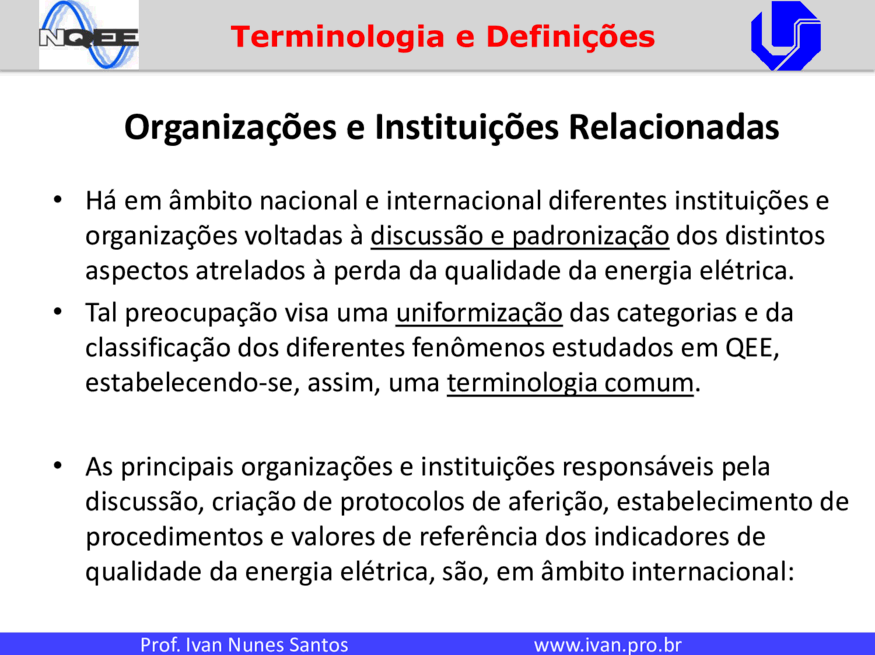 NQEE

Terminologia e Definições

Organizações e Instituições Relacionadas

• Há em âmbito nacional e internacional diferentes instituições e organizações voltadas à discussão e padronização dos distintos aspectos atrelados à perda da qualidade da energia elétrica.

• Tal preocupação visa uma uniformização das categorias e da classificação dos diferentes fenômenos estudados em QEE, estabelecendo-se, assim, uma terminologia comum.

• As principais organizações e instituições responsáveis pela discussão, criação de protocolos de aferição, estabelecimento de procedimentos e valores de referência dos indicadores de qualidade da energia elétrica, são, em âmbito internacional:

Prof. Ivan Nunes Santos www.ivan.pro.br